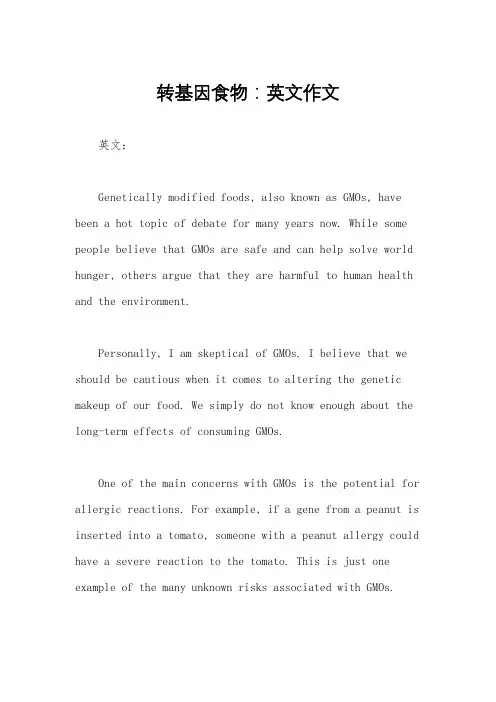 转基因食物：英文作文

英文：

Genetically modified foods, also known as GMOs, have been a hot topic of debate for many years now. While some people believe that GMOs are safe and can help solve world hunger, others argue that they are harmful to human health and the environment.

Personally, I am skeptical of GMOs. I believe that we should be cautious when it comes to altering the genetic makeup of our food. We simply do not know enough about the long-term effects of consuming GMOs.

One of the main concerns with GMOs is the potential for allergic reactions. For example, if a gene from a peanut is inserted into a tomato, someone with a peanut allergy could have a severe reaction to the tomato. This is just one example of the many unknown risks associated with GMOs.